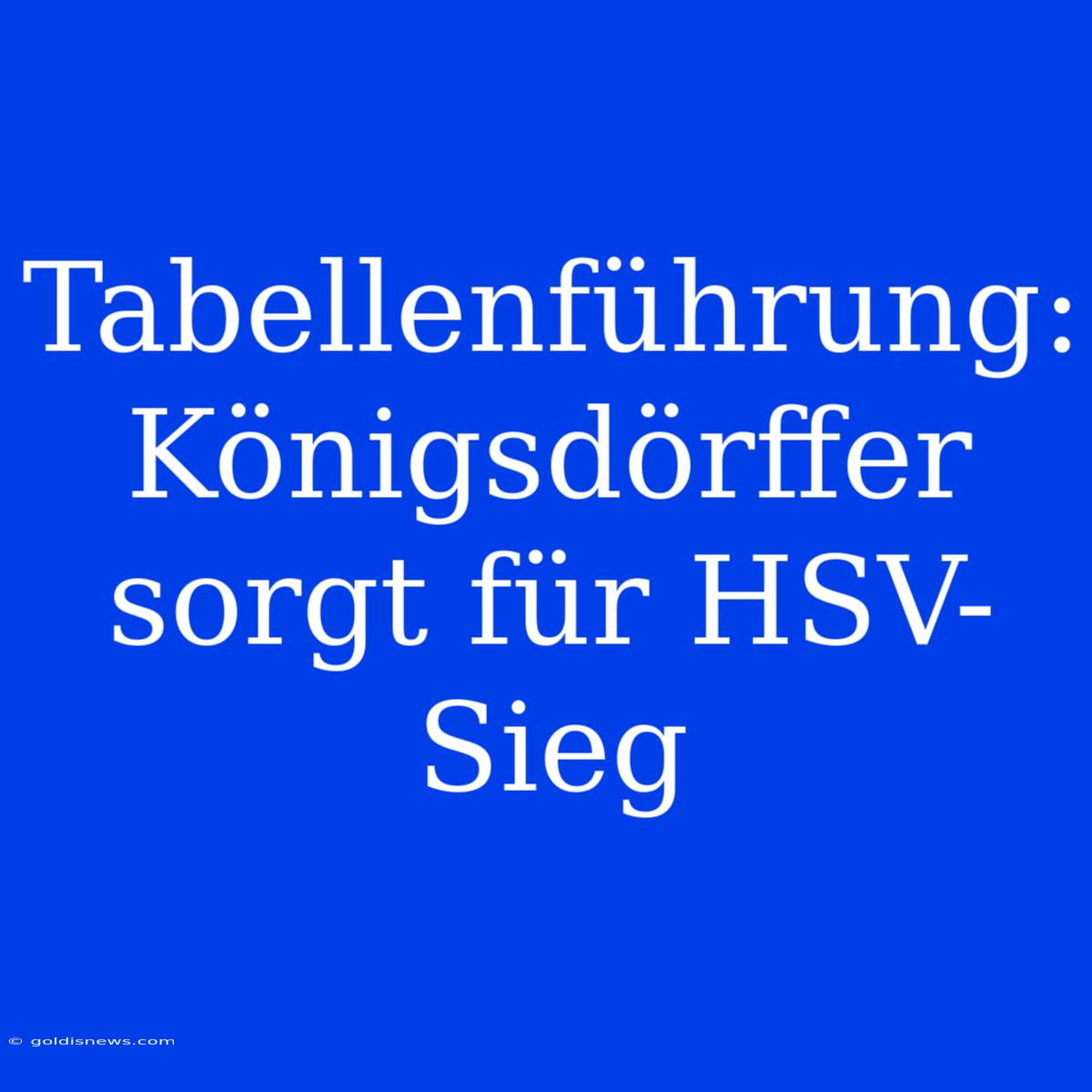 Tabellenführung: Königsdörffer sorgt für HSV-Sieg

© goldisnews.com